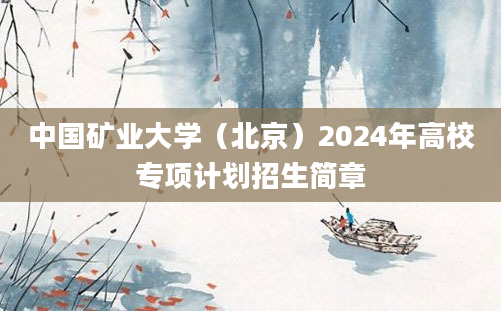 中国矿业大学（北京）2024年高校专项计划招生简章